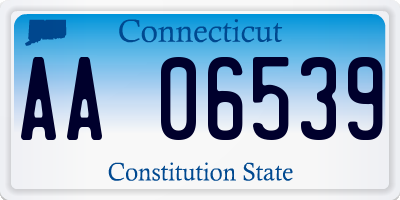 Connecticut

AA 06539

Constitution State